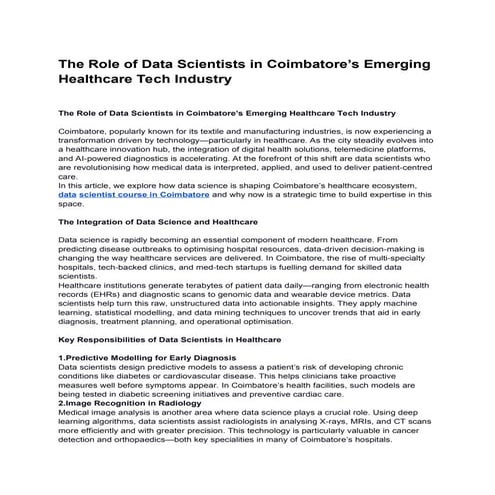 The Role of Data Scientists in Coimbatore's Emerging Healthcare Tech Industry

The Role of Data Scientists in Coimbatore's Emerging Healthcare Tech Industry

Coimbatore, popularly known for its textile and manufacturing industries, is now experiencing a transformation driven by technology—particularly in healthcare. As the city steadily evolves into a healthcare innovation hub, the integration of digital health solutions, telemedicine platforms, and AI-powered diagnostics is accelerating. At the forefront of this shift are data scientists who are revolutionising how medical data is interpreted, applied, and used to deliver patient-centred care.
In this article, we explore how data science is shaping Coimbatore's healthcare ecosystem, data scientist course in Coimbatore and why now is a strategic time to build expertise in this space.

The Integration of Data Science and Healthcare

Data science is rapidly becoming an essential component of modern healthcare. From predicting disease outbreaks to optimising hospital resources, data-driven decision-making is changing the way healthcare services are delivered. In Coimbatore, the rise of multi-specialty hospitals, tech-backed clinics, and med-tech startups is fuelling demand for skilled data scientists.
Healthcare institutions generate terabytes of patient data daily—ranging from electronic health records (EHRs) and diagnostic scans to genomic data and wearable device metrics. Data scientists help turn this raw, unstructured data into actionable insights. They apply machine learning, statistical modelling, and data mining techniques to uncover trends that aid in early diagnosis, treatment planning, and operational optimisation.

Key Responsibilities of Data Scientists in Healthcare

1.Predictive Modelling for Early Diagnosis
Data scientists design predictive models to assess a patient's risk of developing chronic conditions like diabetes or cardiovascular disease. This helps clinicians take proactive measures well before symptoms appear. In Coimbatore's health facilities, such models are being tested in diabetic screening initiatives and preventive cardiac care.
2.Image Recognition in Radiology
Medical image analysis is another area where data science plays a crucial role. Using deep learning algorithms, data scientists assist radiologists in analysing X-rays, MRIs, and CT scans more efficiently and with greater precision. This technology is particularly valuable in cancer detection and orthopaedics—both key specialities in many of Coimbatore's hospitals.